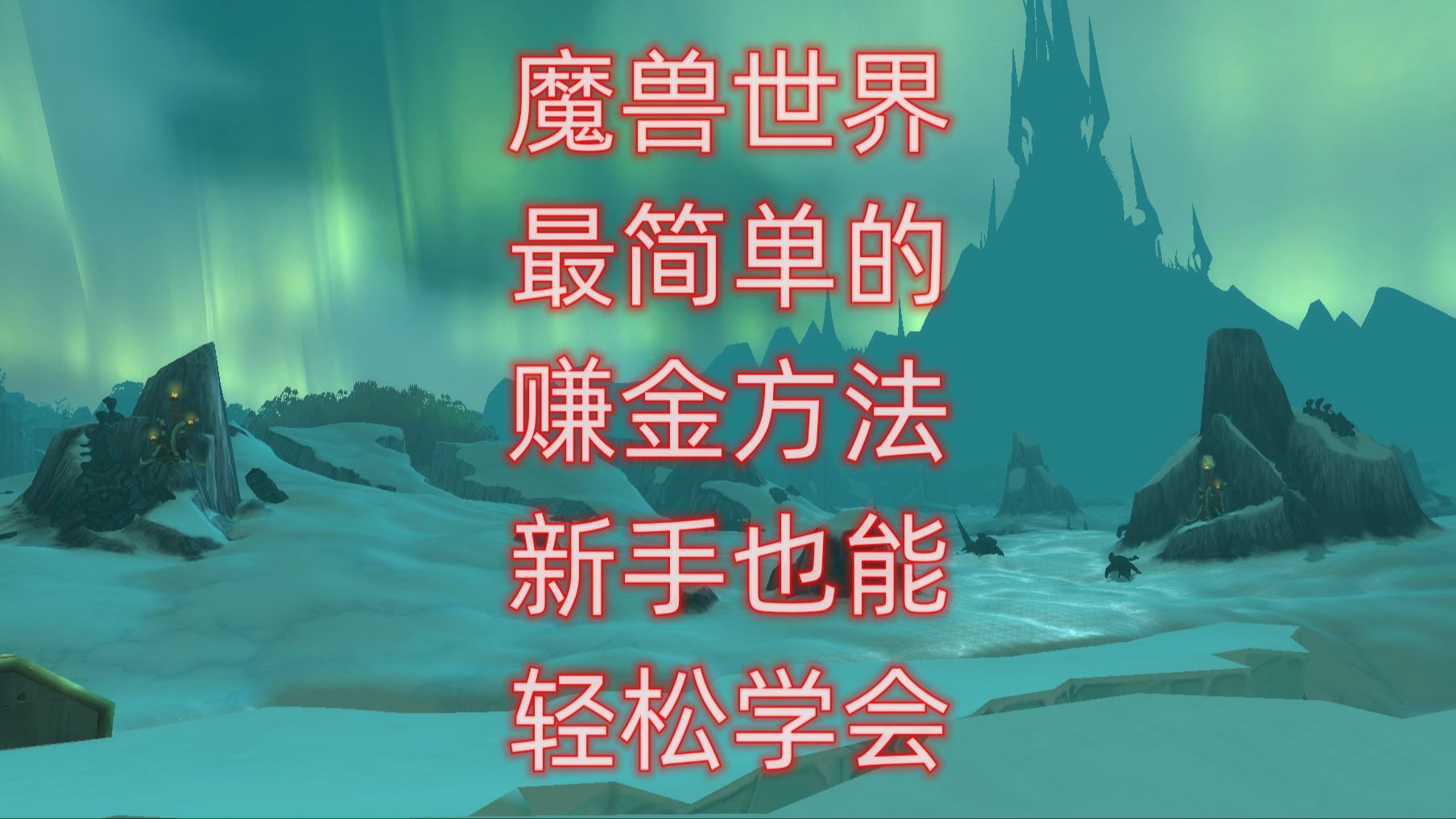 魔兽世界
最简单的
赚金方法
新手也能
轻松学会